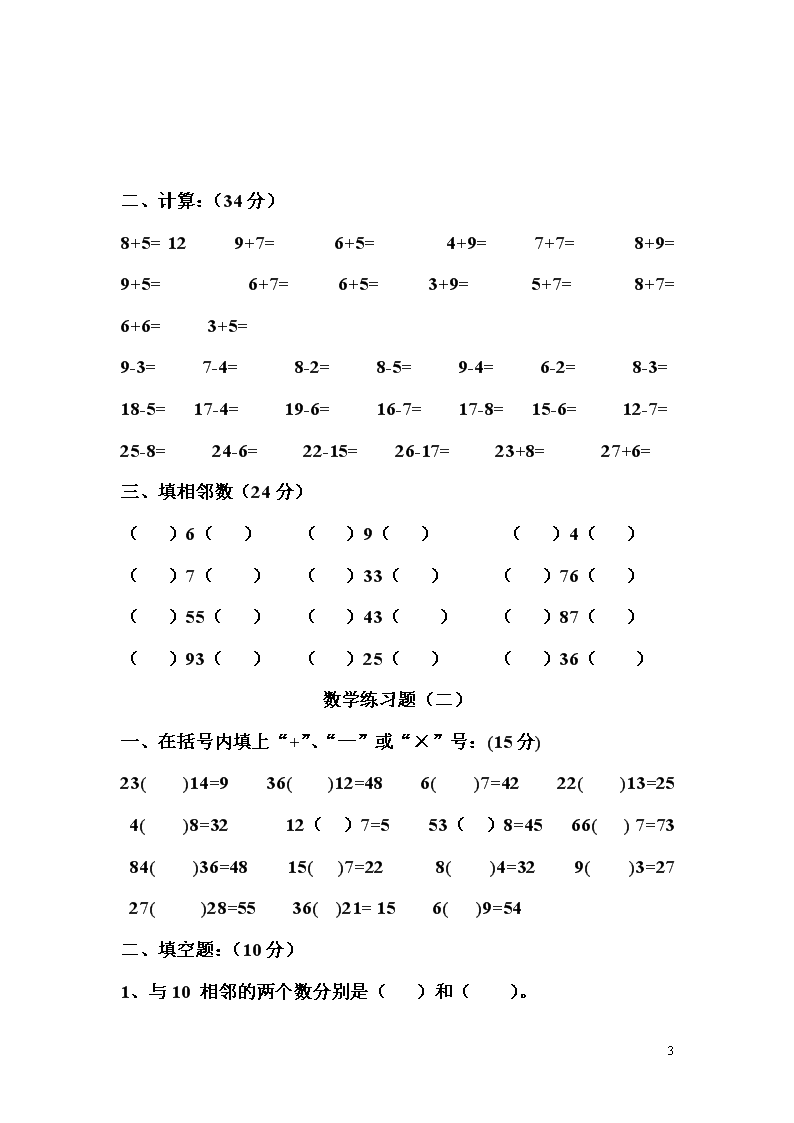 二、计算：（34 分）

8+5= 12　　9+7=　　6+5=　　4+9=　　7+7=　　8+9=

9+5=　　6+7=　　6+5=　　3+9=　　5+7=　　8+7=

6+6=　　3+5=

9-3=　　7-4=　　8-2=　　8-5=　　9-4=　　6-2=　　8-3=

18-5=　　17-4=　　19-6=　　16-7=　　17-8=　　15-6=　　12-7=

25-8=　　24-6=　　22-15=　　26-17=　　23+8=　　27+6=

三、填相邻数（24 分）

（　）6（　）　　（　）9（　）　　（　）4（　）

（　）7（　）　　（　）33（　）　　（　）76（　）

（　）55（　）　　（　）43（　）　　（　）87（　）

（　）93（　）　　（　）25（　）　　（　）36（　）

数学练习题（二）

一、在括号内填上“+”、“—”或“×”号：(15 分)

23(　　)14=9　　36(　　)12=48　　6(　　)7=42　　22(　　)13=25

4(　　)8=32　　12（　）7=5　　53（　）8=45　　66(　) 7=73

84(　　)36=48　　15(　　)7=22　　8(　　)4=32　　9(　　)3=27

27(　　)28=55　　36(　)21= 15　　6(　)9=54

二、填空题：（10 分）

1、与 10 相邻的两个数分别是（　）和（　）。

3